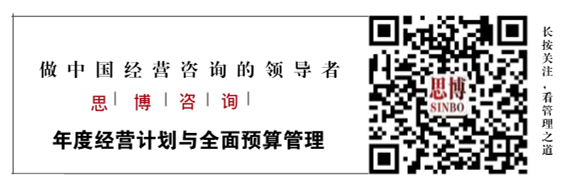 做中国经营咨询的领导者

思 | 博 | 咨 | 询 |

年度经营计划与全面预算管理

思博
SINBO

长按关注，看管理之道